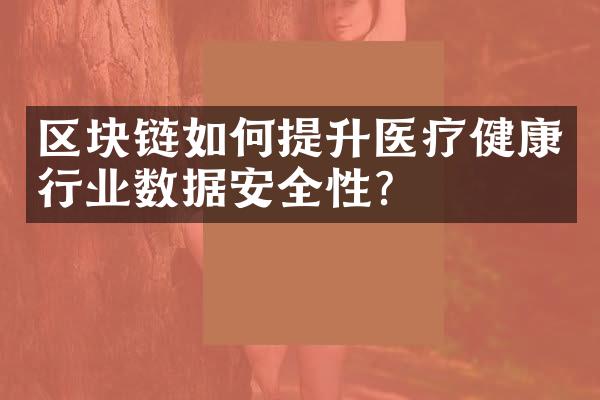 区块链如何提升医疗健康行业数据安全性?